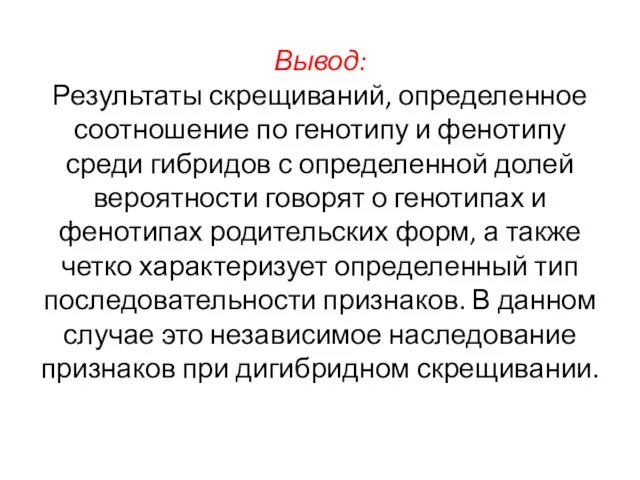 Вывод:
Результаты скрещиваний, определенное соотношение по генотипу и фенотипу среди гибридов с определенной долей вероятности говорят о генотипах и фенотипах родительских форм, а также четко характеризует определенный тип последовательности признаков. В данном случае это независимое наследование признаков при дигибридном скрещивании.